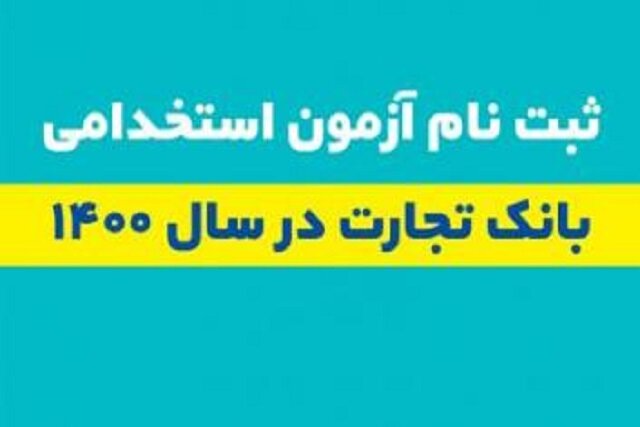 ثبت نام آزمون استخدامی

بانک تجارت در سال ۱۴۰۰